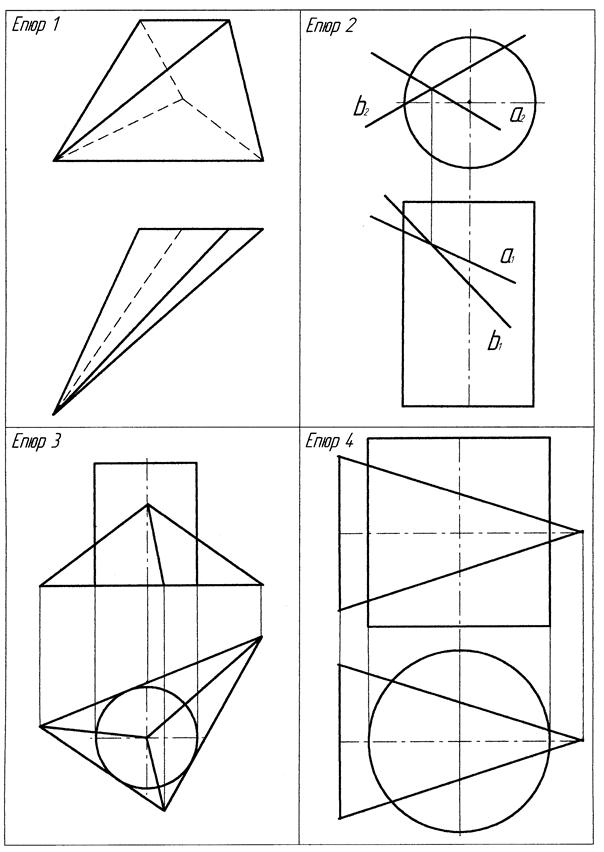 Епюр 1

Епюр 2

$b_2$

$a_2$

$a_1$

$b_1$

Епюр 3

Епюр 4